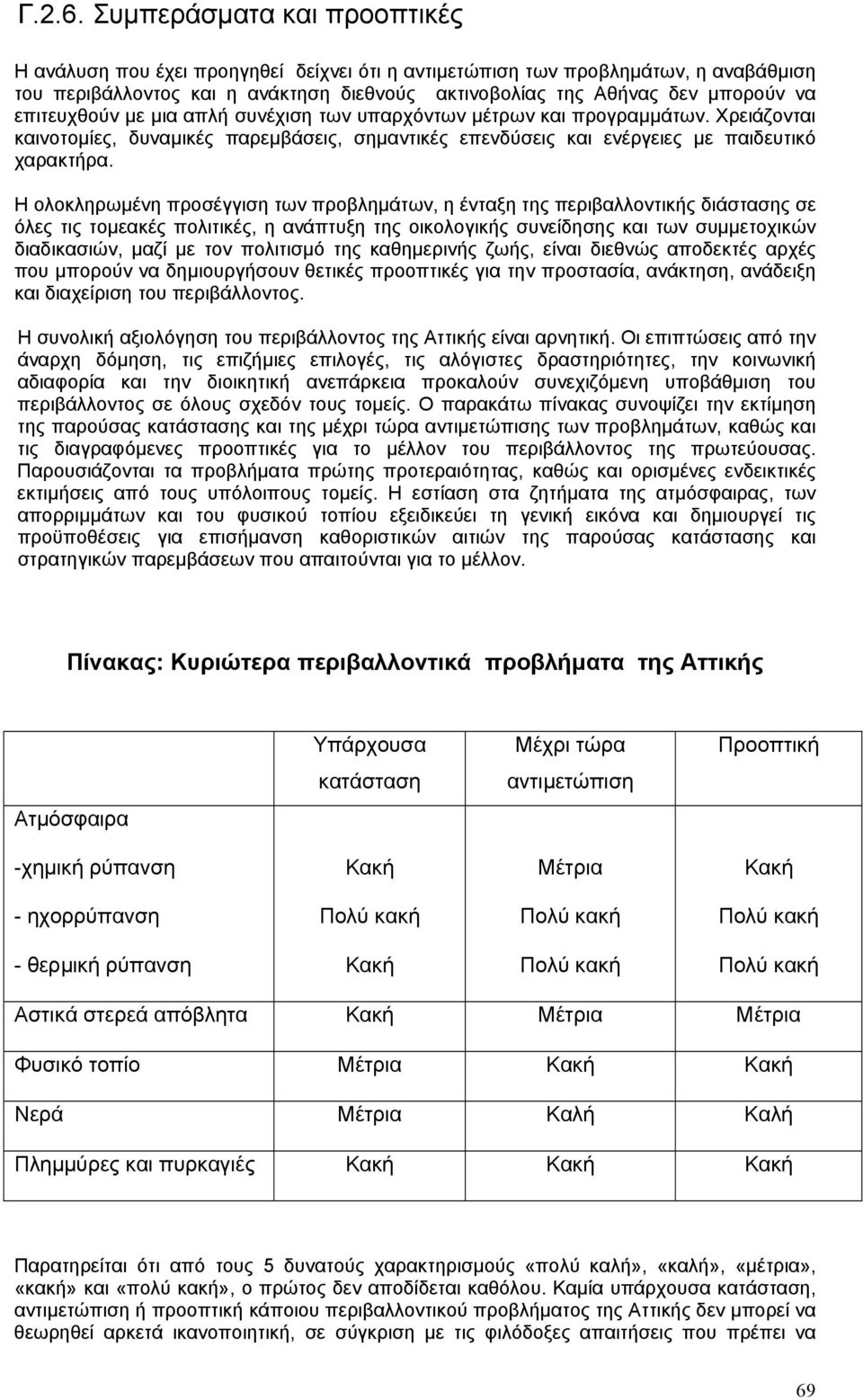 Γ.2.6. Συμπεράσματα και προοπτικές

Η ανάλυση που έχει προηγηθεί δείχνει ότι η αντιμετώπιση των προβλημάτων, η αναβάθμιση του περιβάλλοντος και η ανάκτηση διεθνούς ακτινοβολίας της Αθήνας δεν μπορούν να επιτευχθούν με μια απλή συνέχιση των υπαρχόντων μέτρων και προγραμμάτων. Χρειάζονται καινοτομίες, δυναμικές παρεμβάσεις, σημαντικές επενδύσεις και ενέργειες με παιδευτικό χαρακτήρα.

Η ολοκληρωμένη προσέγγιση των προβλημάτων, η ένταξη της περιβαλλοντικής διάστασης σε όλες τις τομεακές πολιτικές, η ανάπτυξη της οικολογικής συνείδησης και των συμμετοχικών διαδικασιών, μαζί με τον πολιτισμό της καθημερινής ζωής, είναι διεθνώς αποδεκτές αρχές που μπορούν να δημιουργήσουν θετικές προοπτικές για την προστασία, ανάκτηση, ανάδειξη και διαχείριση του περιβάλλοντος.

Η συνολική αξιολόγηση του περιβάλλοντος της Αττικής είναι αρνητική. Οι επιπτώσεις από την άναρχη δόμηση, τις επιζήμιες επιλογές, τις αλόγιστες δραστηριότητες, την κοινωνική αδιαφορία και την διοικητική ανεπάρκεια προκαλούν συνεχιζόμενη υποβάθμιση του περιβάλλοντος σε όλους σχεδόν τους τομείς. Ο παρακάτω πίνακας συνοψίζει την εκτίμηση της παρούσας κατάστασης και της μέχρι τώρα αντιμετώπισης των προβλημάτων, καθώς και τις διαγραφόμενες προοπτικές για το μέλλον του περιβάλλοντος της πρωτεύουσας. Παρουσιάζονται τα προβλήματα πρώτης προτεραιότητας, καθώς και ορισμένες ενδεικτικές εκτιμήσεις από τους υπόλοιπους τομείς. Η εστίαση στα ζητήματα της ατμόσφαιρας, των απορριμμάτων και του φυσικού τοπίου εξειδικεύει τη γενική εικόνα και δημιουργεί τις προϋποθέσεις για επισήμανση καθοριστικών αιτιών της παρούσας κατάστασης και στρατηγικών παρεμβάσεων που απαιτούνται για το μέλλον.

Πίνακας: Κυριώτερα περιβαλλοντικά προβλήματα της Αττικής

| | Υπάρχουσα κατάσταση | Μέχρι τώρα αντιμετώπιση | Προοπτική |
|---|---|---|---|
| Ατμόσφαιρα | | | |
| -χημική ρύπανση | Κακή | Μέτρια | Κακή |
| - ηχορρύπανση | Πολύ κακή | Πολύ κακή | Πολύ κακή |
| - θερμική ρύπανση | Κακή | Πολύ κακή | Πολύ κακή |
| Αστικά στερεά απόβλητα | Κακή | Μέτρια | Μέτρια |
| Φυσικό τοπίο | Μέτρια | Κακή | Κακή |
| Νερά | Μέτρια | Καλή | Καλή |
| Πλημμύρες και πυρκαγιές | Κακή | Κακή | Κακή |

Παρατηρείται ότι από τους 5 δυνατούς χαρακτηρισμούς «πολύ καλή», «καλή», «μέτρια», «κακή» και «πολύ κακή», ο πρώτος δεν αποδίδεται καθόλου. Καμία υπάρχουσα κατάσταση, αντιμετώπιση ή προοπτική κάποιου περιβαλλοντικού προβλήματος της Αττικής δεν μπορεί να θεωρηθεί αρκετά ικανοποιητική, σε σύγκριση με τις φιλόδοξες απαιτήσεις που πρέπει να

69